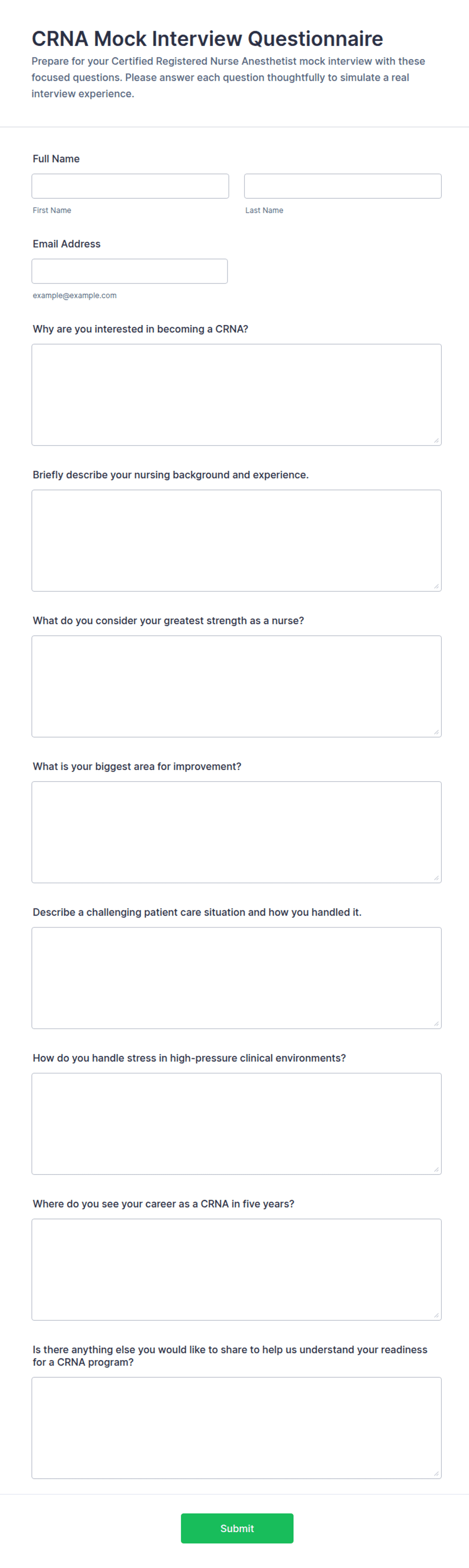 CRNA Mock Interview Questionnaire

Prepare for your Certified Registered Nurse Anesthetist mock interview with these focused questions. Please answer each question thoughtfully to simulate a real interview experience.

Full Name

First Name

Last Name

Email Address

example@example.com

Why are you interested in becoming a CRNA?

Briefly describe your nursing background and experience.

What do you consider your greatest strength as a nurse?

What is your biggest area for improvement?

Describe a challenging patient care situation and how you handled it.

How do you handle stress in high-pressure clinical environments?

Where do you see your career as a CRNA in five years?

Is there anything else you would like to share to help us understand your readiness for a CRNA program?

Submit